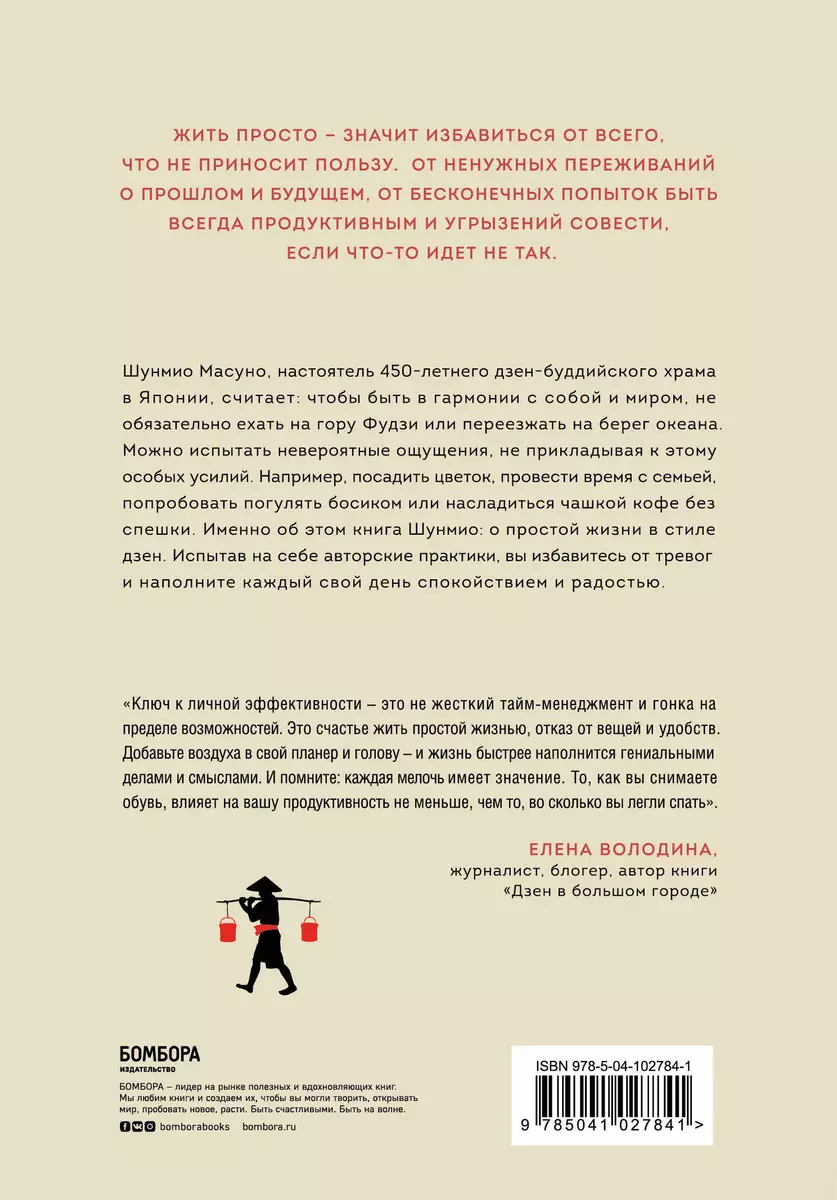 ЖИТЬ ПРОСТО – ЗНАЧИТ ИЗБАВИТЬСЯ ОТ ВСЕГО, ЧТО НЕ ПРИНОСИТ ПОЛЬЗУ. ОТ НЕНУЖНЫХ ПЕРЕЖИВАНИЙ О ПРОШЛОМ И БУДУЩЕМ, ОТ БЕСКОНЕЧНЫХ ПОПЫТОК БЫТЬ ВСЕГДА ПРОДУКТИВНЫМ И УГРЫЗЕНИЙ СОВЕСТИ, ЕСЛИ ЧТО-ТО ИДЕТ НЕ ТАК.

Шунмио Масуно, настоятель 450-летнего дзен-буддийского храма в Японии, считает: чтобы быть в гармонии с собой и миром, не обязательно ехать на гору Фудзи или переезжать на берег океана. Можно испытать невероятные ощущения, не прикладывая к этому особых усилий. Например, посадить цветок, провести время с семьей, попробовать погулять босиком или насладиться чашкой кофе без спешки. Именно об этом книга Шунмио: о простой жизни в стиле дзен. Испытав на себе авторские практики, вы избавитесь от тревог и наполните каждый свой день спокойствием и радостью.

«Ключ к личной эффективности – это не жесткий тайм-менеджмент и гонка на пределе возможностей. Это счастье жить простой жизнью, отказ от вещей и удобств. Добавьте воздуха в свой планер и голову – и жизнь быстрее наполнится гениальными делами и смыслами. И помните: каждая мелочь имеет значение. То, как вы снимаете обувь, влияет на вашу продуктивность не меньше, чем то, во сколько вы легли спать».

ЕЛЕНА ВОЛОДИНА,
журналист, блогер, автор книги «Дзен в большом городе»

БОМБОРА
ИЗДАТЕЛЬСТВО

БОМБОРА – лидер на рынке полезных и вдохновляющих книг. Мы любим книги и создаем их, чтобы вы могли творить, открывать мир, пробовать новое, расти. Быть счастливыми. Быть на волне.

bomborabooks bombora.ru

ISBN 978-5-04-102784-1
9 785041 027841 >